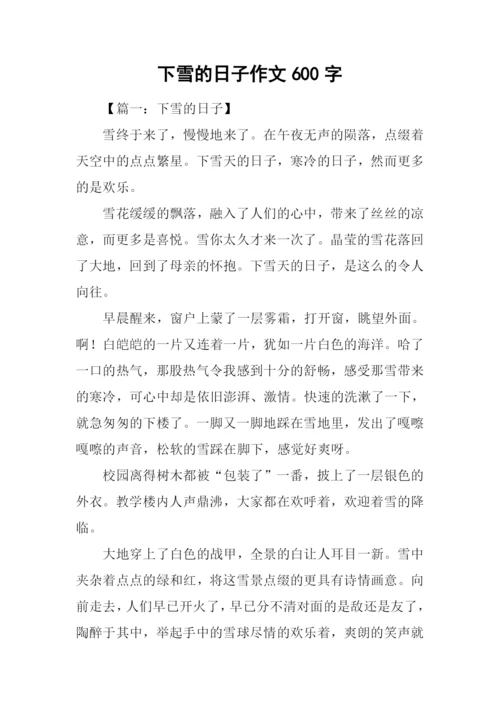 下雪的日子作文 600 字

【篇一：下雪的日子】

雪终于来了，慢慢地来了。在午夜无声的陨落，点缀着天空中的点点繁星。下雪天的日子，寒冷的日子，然而更多的是欢乐。

雪花缓缓的飘落，融入了人们的心中，带来了丝丝的凉意，而更多是喜悦。雪你太久才来一次了。晶莹的雪花落回了大地，回到了母亲的怀抱。下雪天的日子，是这么的令人向往。

早晨醒来，窗户上蒙了一层雾霜，打开窗，眺望外面。啊！白皑皑的一片又连着一片，犹如一片白色的海洋。哈了一口的热气，那股热气令我感到十分的舒畅，感受那雪带来的寒冷，可心中却是依旧澎湃、激情。快速的洗漱了一下，就急匆匆的下楼了。一脚又一脚地踩在雪地里，发出了嘎嚓嘎嚓的声音，松软的雪踩在脚下，感觉好爽呀。

校园离得树木都被“包装了”一番，披上了一层银色的外衣。教学楼内人声鼎沸，大家都在欢呼着，欢迎着雪的降临。

大地穿上了白色的战甲，全景的白让人耳目一新。雪中夹杂着点点的绿和红，将这雪景点缀的更具有诗情画意。向前走去，人们早已开火了，早已分不清对面的是敌还是友了，陶醉于其中，举起手中的雪球尽情的欢乐着，爽朗的笑声就